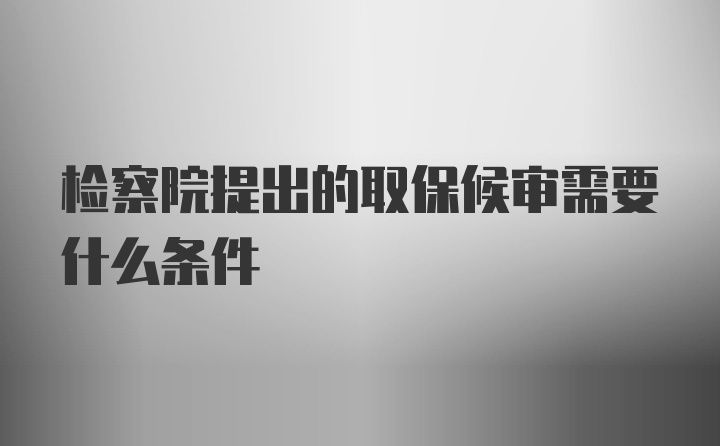 检察院提出的取保候审需要什么条件